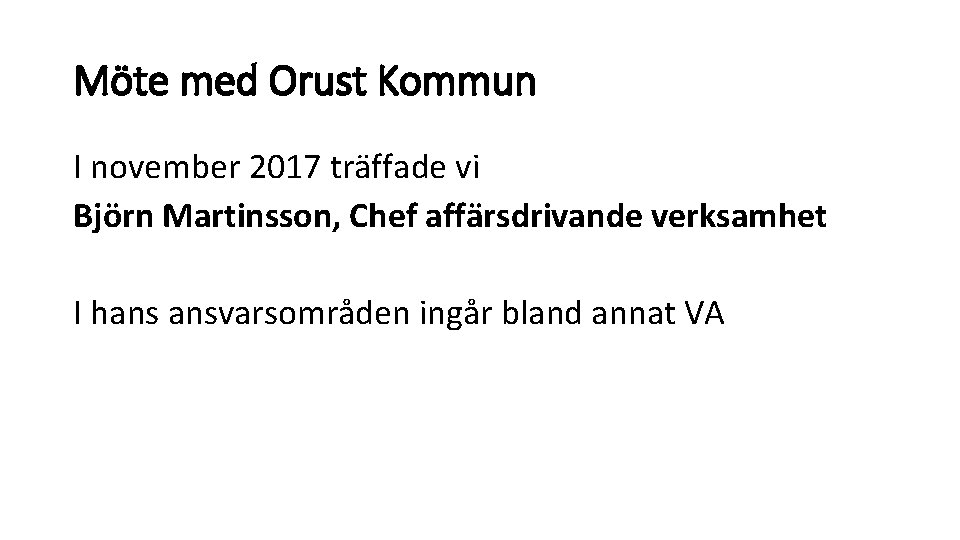 Möte med Orust Kommun

I november 2017 träffade vi
Björn Martinsson, Chef affärsdrivande verksamhet

I hans ansvarsområden ingår bland annat VA